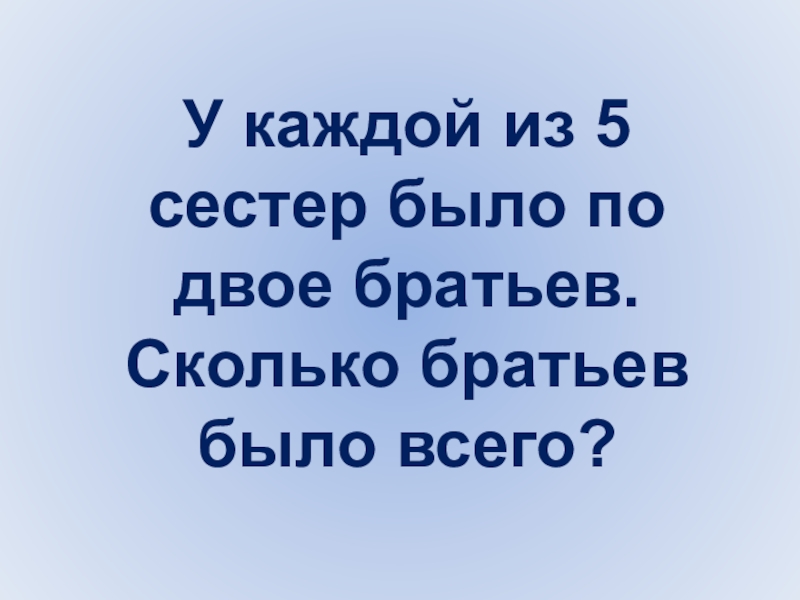 У каждой из 5 сестер было по двое братьев. Сколько братьев было всего?